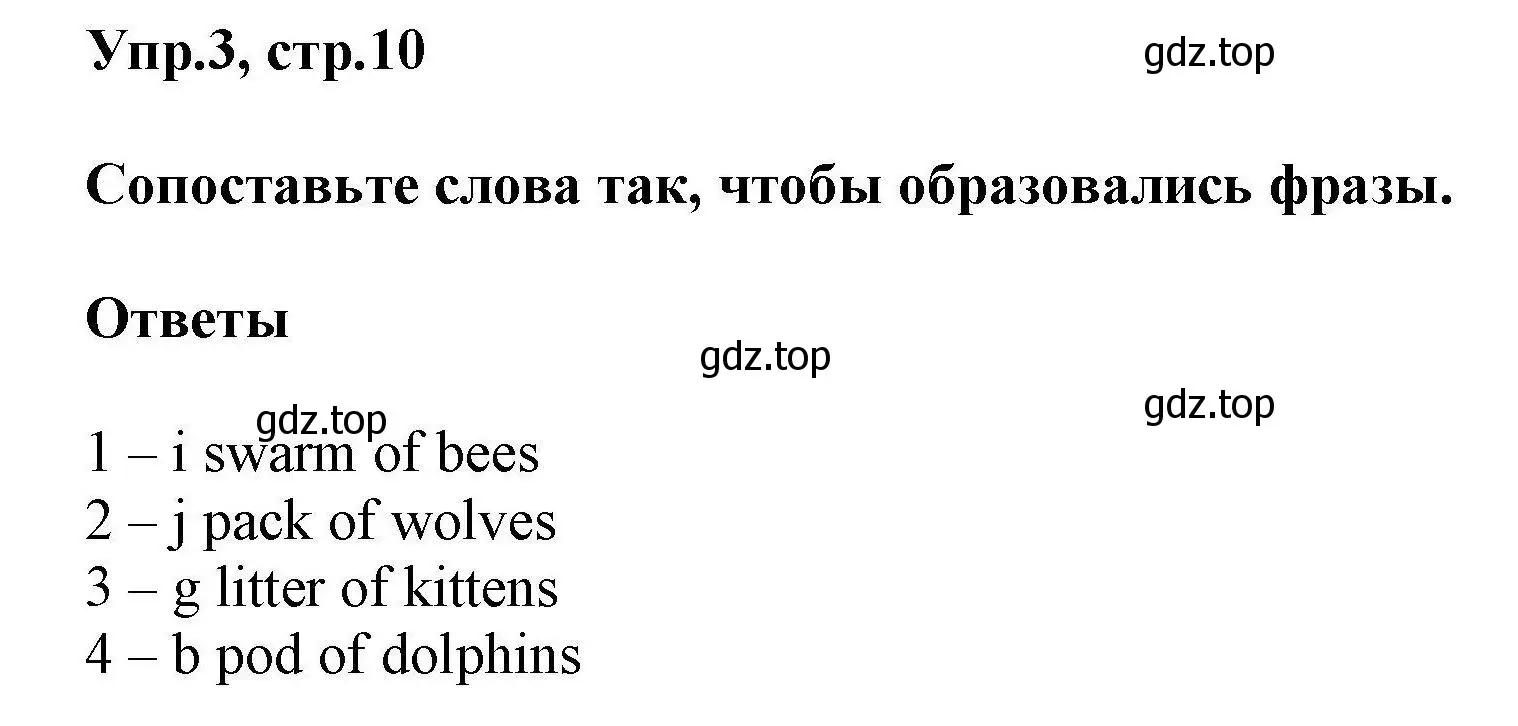 Упр.3, стр.10

gdz.top

Сопоставьте слова так, чтобы образовались фразы.

Ответы

gdz.top

gdz.top

gdz.top

1 – i swarm of bees
2 – j pack of wolves
3 – g litter of kittens
4 – b pod of dolphins